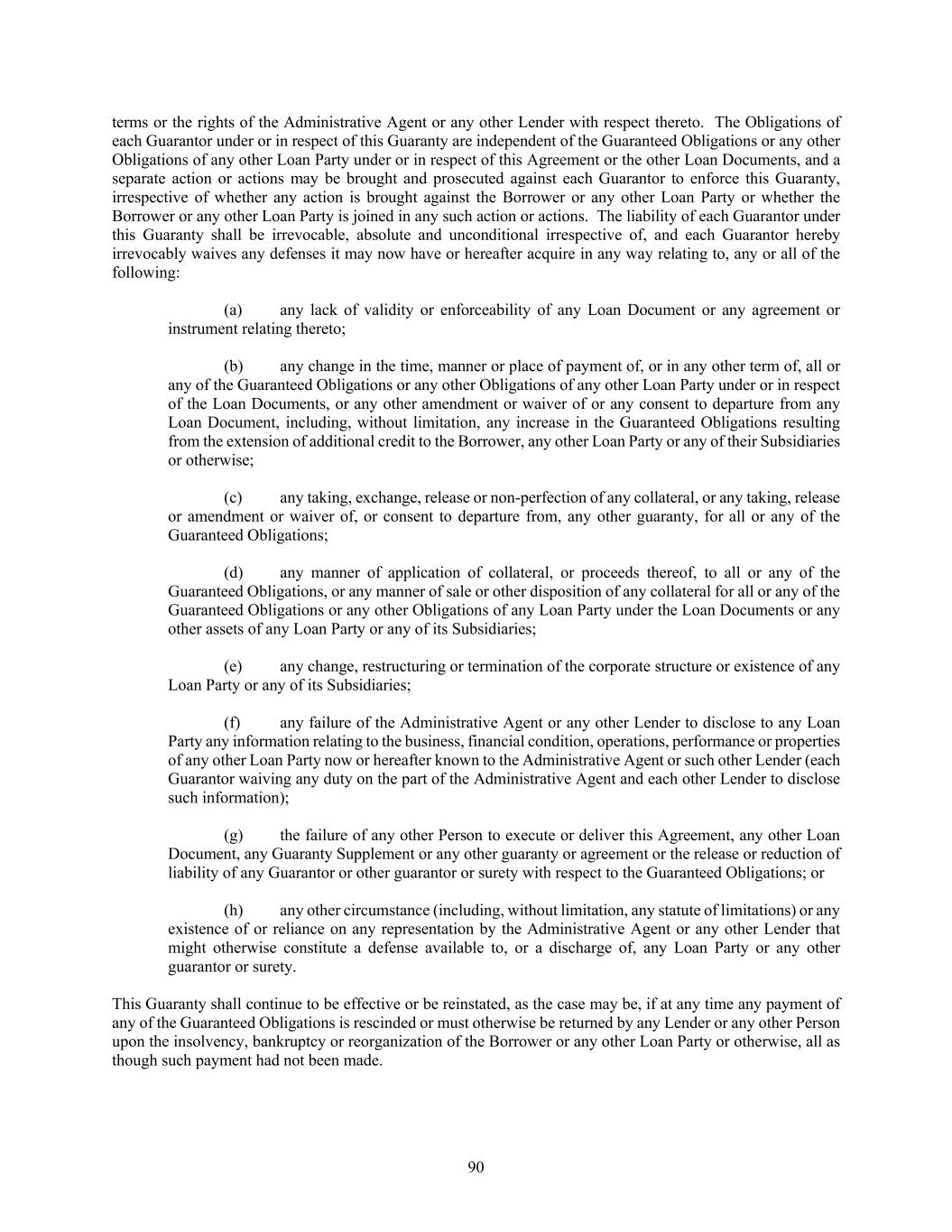 terms or the rights of the Administrative Agent or any other Lender with respect thereto. The Obligations of each Guarantor under or in respect of this Guaranty are independent of the Guaranteed Obligations or any other Obligations of any other Loan Party under or in respect of this Agreement or the other Loan Documents, and a separate action or actions may be brought and prosecuted against each Guarantor to enforce this Guaranty, irrespective of whether any action is brought against the Borrower or any other Loan Party or whether the Borrower or any other Loan Party is joined in any such action or actions. The liability of each Guarantor under this Guaranty shall be irrevocable, absolute and unconditional irrespective of, and each Guarantor hereby irrevocably waives any defenses it may now have or hereafter acquire in any way relating to, any or all of the following:

(a) any lack of validity or enforceability of any Loan Document or any agreement or instrument relating thereto;

(b) any change in the time, manner or place of payment of, or in any other term of, all or any of the Guaranteed Obligations or any other Obligations of any other Loan Party under or in respect of the Loan Documents, or any other amendment or waiver of or any consent to departure from any Loan Document, including, without limitation, any increase in the Guaranteed Obligations resulting from the extension of additional credit to the Borrower, any other Loan Party or any of their Subsidiaries or otherwise;

(c) any taking, exchange, release or non-perfection of any collateral, or any taking, release or amendment or waiver of, or consent to departure from, any other guaranty, for all or any of the Guaranteed Obligations;

(d) any manner of application of collateral, or proceeds thereof, to all or any of the Guaranteed Obligations, or any manner of sale or other disposition of any collateral for all or any of the Guaranteed Obligations or any other Obligations of any Loan Party under the Loan Documents or any other assets of any Loan Party or any of its Subsidiaries;

(e) any change, restructuring or termination of the corporate structure or existence of any Loan Party or any of its Subsidiaries;

(f) any failure of the Administrative Agent or any other Lender to disclose to any Loan Party any information relating to the business, financial condition, operations, performance or properties of any other Loan Party now or hereafter known to the Administrative Agent or such other Lender (each Guarantor waiving any duty on the part of the Administrative Agent and each other Lender to disclose such information);

(g) the failure of any other Person to execute or deliver this Agreement, any other Loan Document, any Guaranty Supplement or any other guaranty or agreement or the release or reduction of liability of any Guarantor or other guarantor or surety with respect to the Guaranteed Obligations; or

(h) any other circumstance (including, without limitation, any statute of limitations) or any existence of or reliance on any representation by the Administrative Agent or any other Lender that might otherwise constitute a defense available to, or a discharge of, any Loan Party or any other guarantor or surety.

This Guaranty shall continue to be effective or be reinstated, as the case may be, if at any time any payment of any of the Guaranteed Obligations is rescinded or must otherwise be returned by any Lender or any other Person upon the insolvency, bankruptcy or reorganization of the Borrower or any other Loan Party or otherwise, all as though such payment had not been made.

90